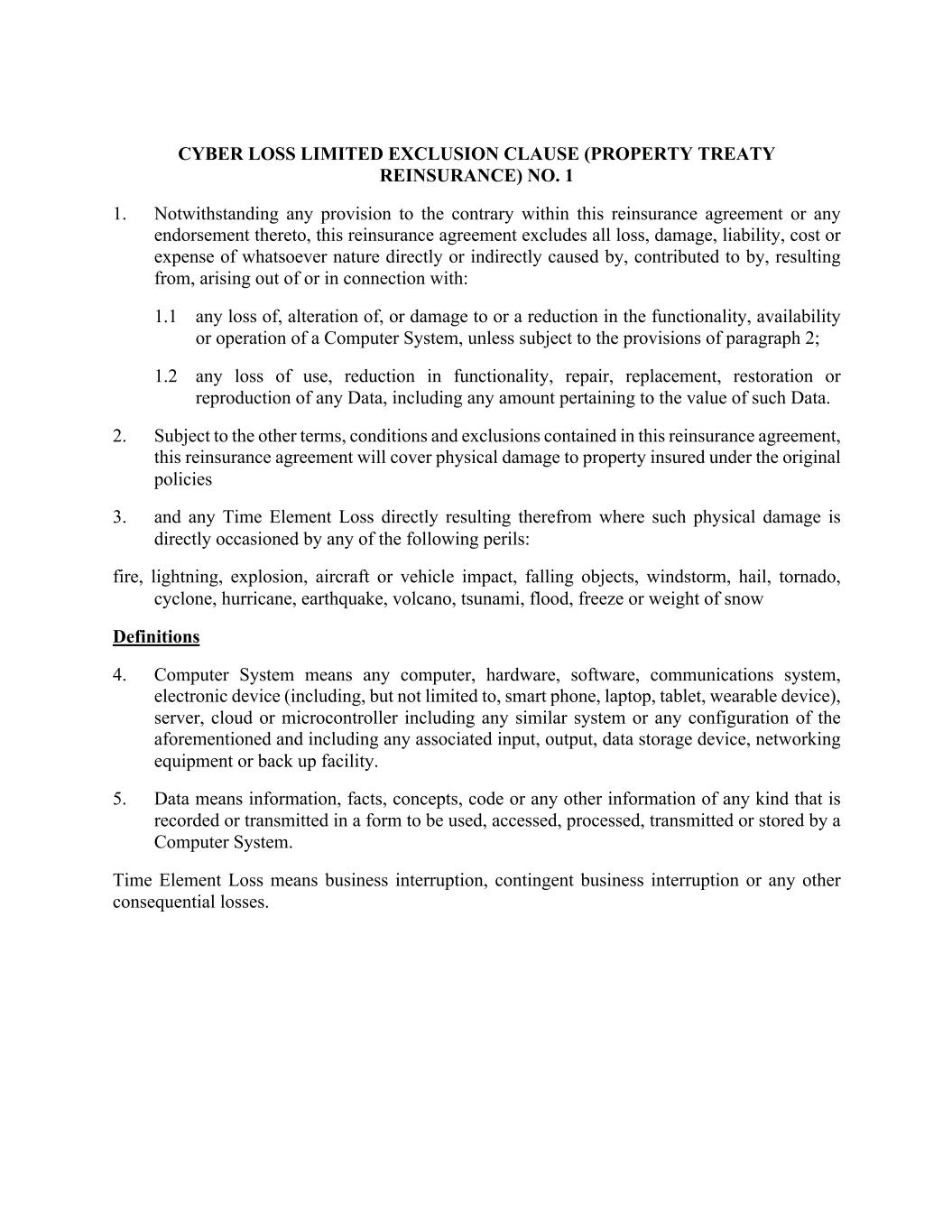 CYBER LOSS LIMITED EXCLUSION CLAUSE (PROPERTY TREATY REINSURANCE) NO. 1

1. Notwithstanding any provision to the contrary within this reinsurance agreement or any endorsement thereto, this reinsurance agreement excludes all loss, damage, liability, cost or expense of whatsoever nature directly or indirectly caused by, contributed to by, resulting from, arising out of or in connection with:

1.1 any loss of, alteration of, or damage to or a reduction in the functionality, availability or operation of a Computer System, unless subject to the provisions of paragraph 2;

1.2 any loss of use, reduction in functionality, repair, replacement, restoration or reproduction of any Data, including any amount pertaining to the value of such Data.

2. Subject to the other terms, conditions and exclusions contained in this reinsurance agreement, this reinsurance agreement will cover physical damage to property insured under the original policies

3. and any Time Element Loss directly resulting therefrom where such physical damage is directly occasioned by any of the following perils:

fire, lightning, explosion, aircraft or vehicle impact, falling objects, windstorm, hail, tornado, cyclone, hurricane, earthquake, volcano, tsunami, flood, freeze or weight of snow

Definitions

4. Computer System means any computer, hardware, software, communications system, electronic device (including, but not limited to, smart phone, laptop, tablet, wearable device), server, cloud or microcontroller including any similar system or any configuration of the aforementioned and including any associated input, output, data storage device, networking equipment or back up facility.

5. Data means information, facts, concepts, code or any other information of any kind that is recorded or transmitted in a form to be used, accessed, processed, transmitted or stored by a Computer System.

Time Element Loss means business interruption, contingent business interruption or any other consequential losses.